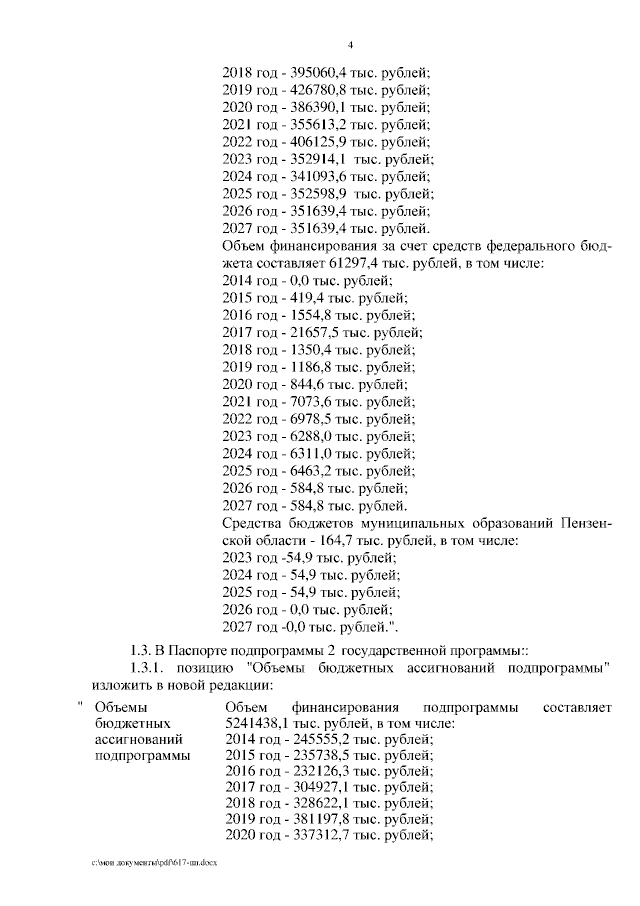 4

2018 год - 395060,4 тыс. рублей;
2019 год - 426780,8 тыс. рублей;
2020 год - 386390,1 тыс. рублей;
2021 год - 355613,2 тыс. рублей;
2022 год - 406125,9 тыс. рублей;
2023 год - 352914,1 тыс. рублей;
2024 год - 341093,6 тыс. рублей;
2025 год - 352598,9 тыс. рублей;
2026 год - 351639,4 тыс. рублей;
2027 год - 351639,4 тыс. рублей.

Объем финансирования за счет средств федерального бюджета составляет 61297,4 тыс. рублей, в том числе:
2014 год - 0,0 тыс. рублей;
2015 год - 419,4 тыс. рублей;
2016 год - 1554,8 тыс. рублей;
2017 год - 21657,5 тыс. рублей;
2018 год - 1350,4 тыс. рублей;
2019 год - 1186,8 тыс. рублей;
2020 год - 844,6 тыс. рублей;
2021 год - 7073,6 тыс. рублей;
2022 год - 6978,5 тыс. рублей;
2023 год - 6288,0 тыс. рублей;
2024 год - 6311,0 тыс. рублей;
2025 год - 6463,2 тыс. рублей;
2026 год - 584,8 тыс. рублей;
2027 год - 584,8 тыс. рублей.

Средства бюджетов муниципальных образований Пензенской области - 164,7 тыс. рублей, в том числе:
2023 год -54,9 тыс. рублей;
2024 год - 54,9 тыс. рублей;
2025 год - 54,9 тыс. рублей;
2026 год - 0,0 тыс. рублей;
2027 год -0,0 тыс. рублей.".

1.3. В Паспорте подпрограммы 2 государственной программы::

1.3.1. позицию "Объемы бюджетных ассигнований подпрограммы" изложить в новой редакции:

" Объемы бюджетных ассигнований подпрограммы

Объем финансирования подпрограммы составляет 5241438,1 тыс. рублей, в том числе:
2014 год - 245555,2 тыс. рублей;
2015 год - 235738,5 тыс. рублей;
2016 год - 232126,3 тыс. рублей;
2017 год - 304927,1 тыс. рублей;
2018 год - 328622,1 тыс. рублей;
2019 год - 381197,8 тыс. рублей;
2020 год - 337312,7 тыс. рублей;

c:\мои документы\pdf\617-пп.docx